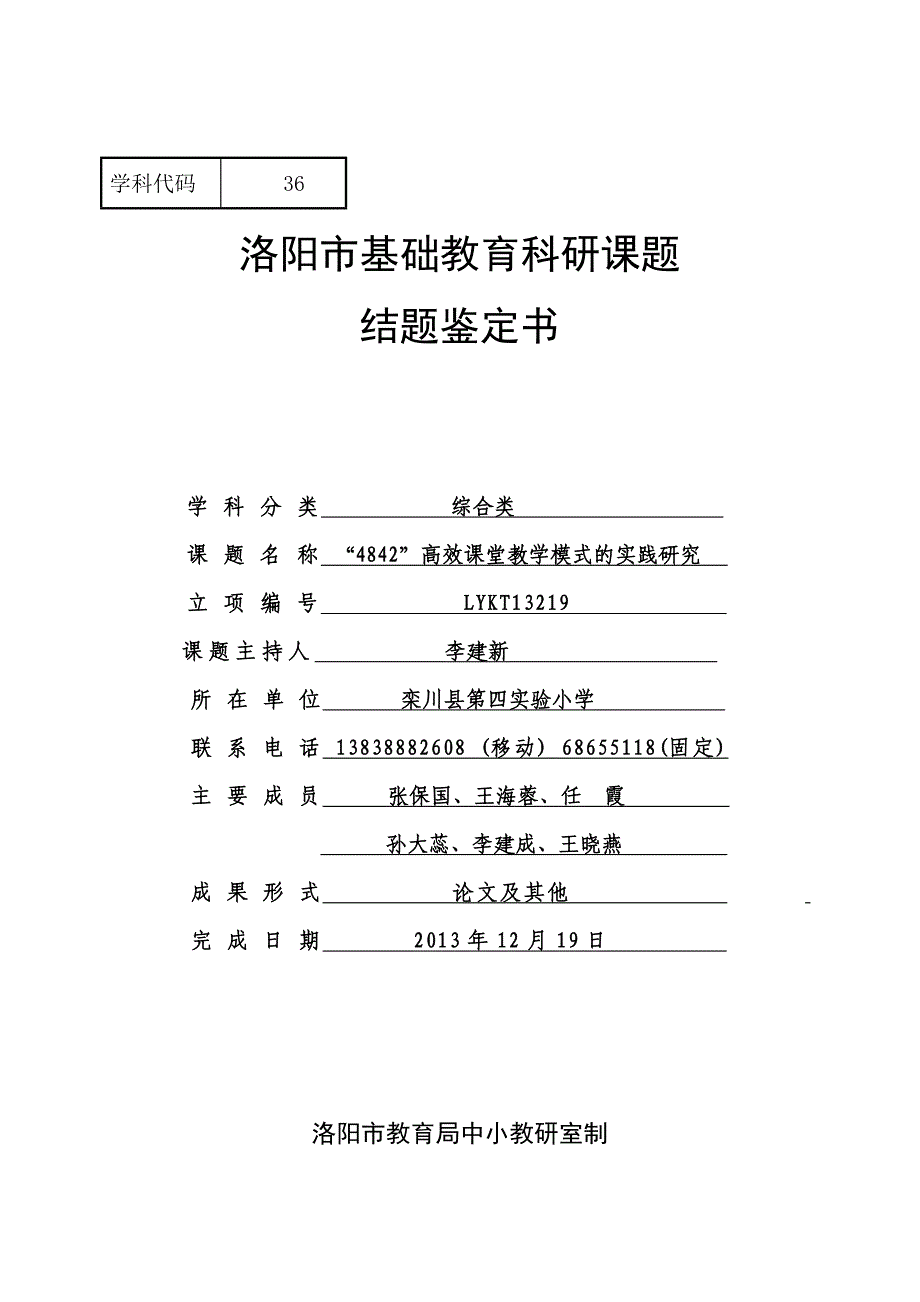 | 学科代码 | 36 |
|---|---|

洛阳市基础教育科研课题

结题鉴定书

学 科 分 类 综合类

课 题 名 称 “4842”高效课堂教学模式的实践研究

立 项 编 号 LYKT13219

课题主持人 李建新

所 在 单 位 栾川县第四实验小学

联 系 电 话 13838882608（移动）68655118(固定)

主 要 成 员 张保国、王海蓉、任 霞

孙大蕊、李建成、王晓燕

成 果 形 式 论文及其他

完 成 日 期 2013年12月19日

洛阳市教育局中小教研室制